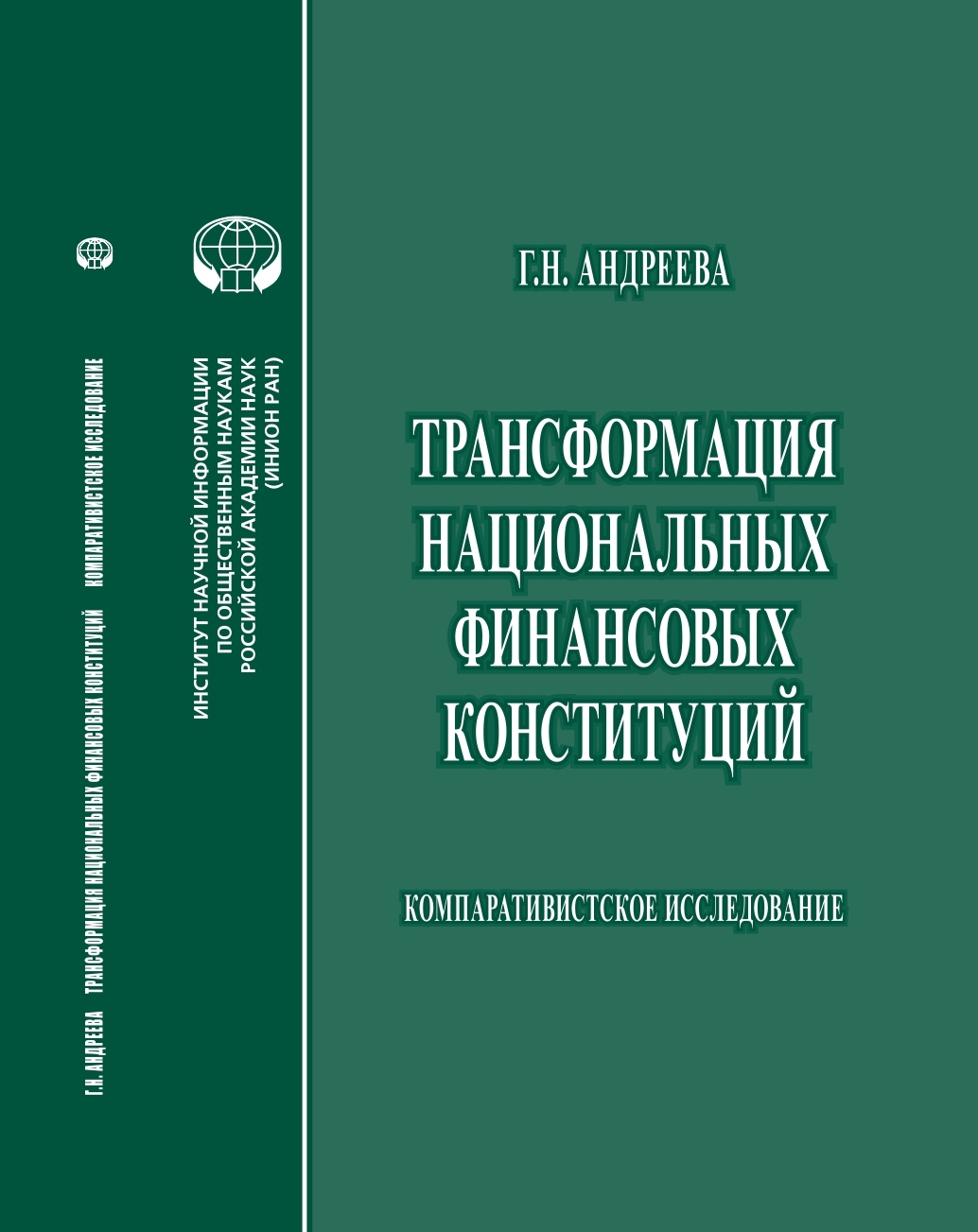 Г.Н. АНДРЕЕВА ТРАНСФОРМАЦИЯ НАЦИОНАЛЬНЫХ ФИНАНСОВЫХ КОНСТИТУЦИЙ КОМПАРАТИВИСТСКОЕ ИССЛЕДОВАНИЕ

ИНСТИТУТ НАУЧНОЙ ИНФОРМАЦИИ ПО ОБЩЕСТВЕННЫМ НАУКАМ РОССИЙСКОЙ АКАДЕМИИ НАУК (ИНИОН РАН)

Г.Н. АНДРЕЕВА

ТРАНСФОРМАЦИЯ НАЦИОНАЛЬНЫХ ФИНАНСОВЫХ КОНСТИТУЦИЙ

КОМПАРАТИВИСТСКОЕ ИССЛЕДОВАНИЕ